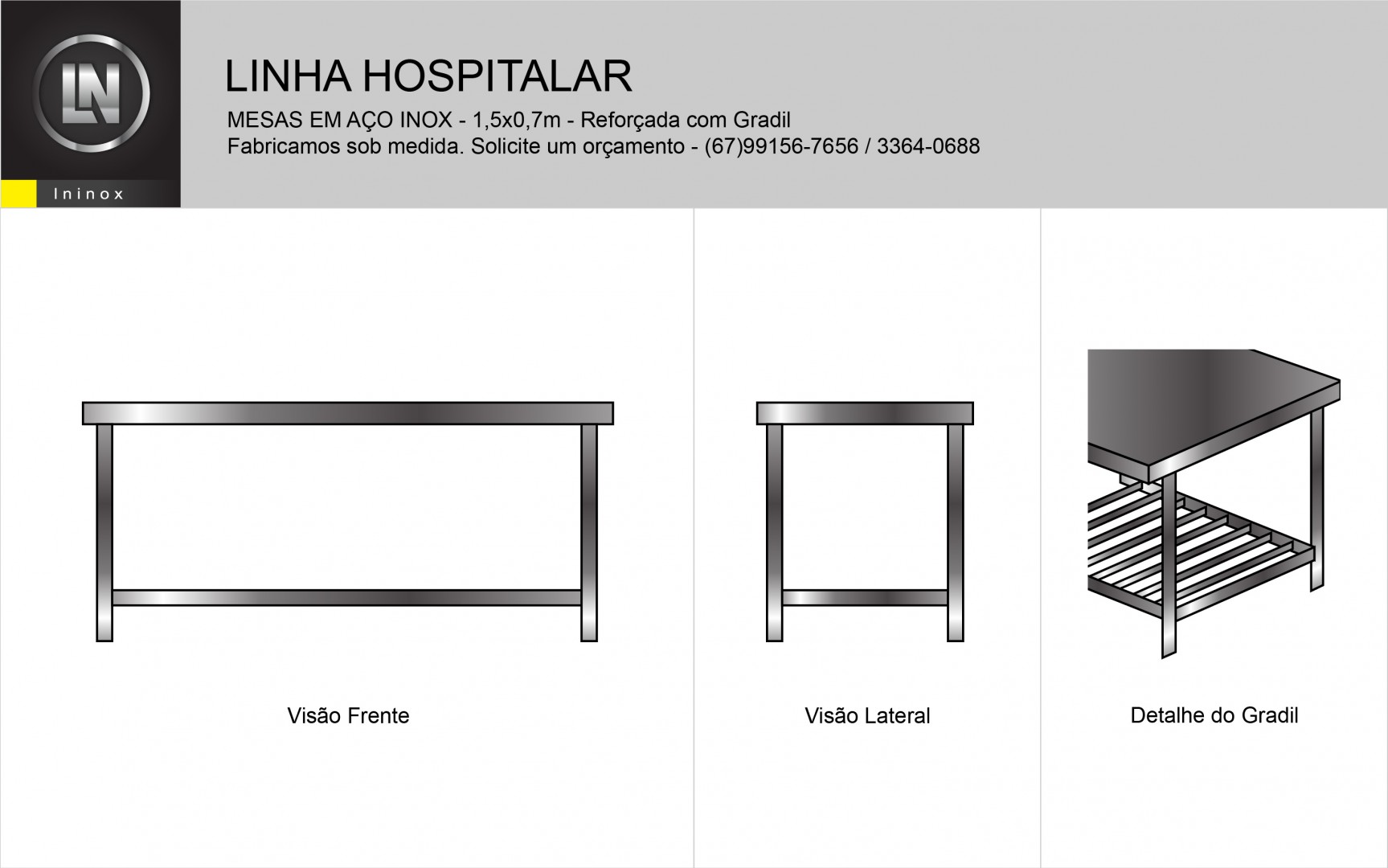 LN

Ininox

LINHA HOSPITALAR

MESAS EM AÇO INOX - 1,5x0,7m - Reforçada com Gradil
Fabricamos sob medida. Solicite um orçamento - (67)99156-7656 / 3364-0688

Visão Frente

Visão Lateral

Detalhe do Gradil